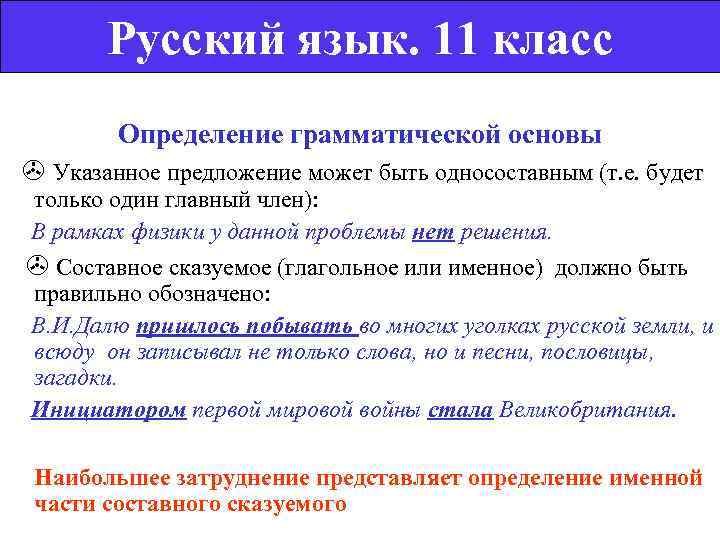 Русский язык. 11 класс

Определение грамматической основы

Указанное предложение может быть односоставным (т.е. будет только один главный член):

В рамках физики у данной проблемы нет решения.

Составное сказуемое (глагольное или именное) должно быть правильно обозначено:

В.И.Далю пришлось побывать во многих уголках русской земли, и всюду он записывал не только слова, но и песни, пословицы, загадки.

Инициатором первой мировой войны стала Великобритания.

Наибольшее затруднение представляет определение именной части составного сказуемого